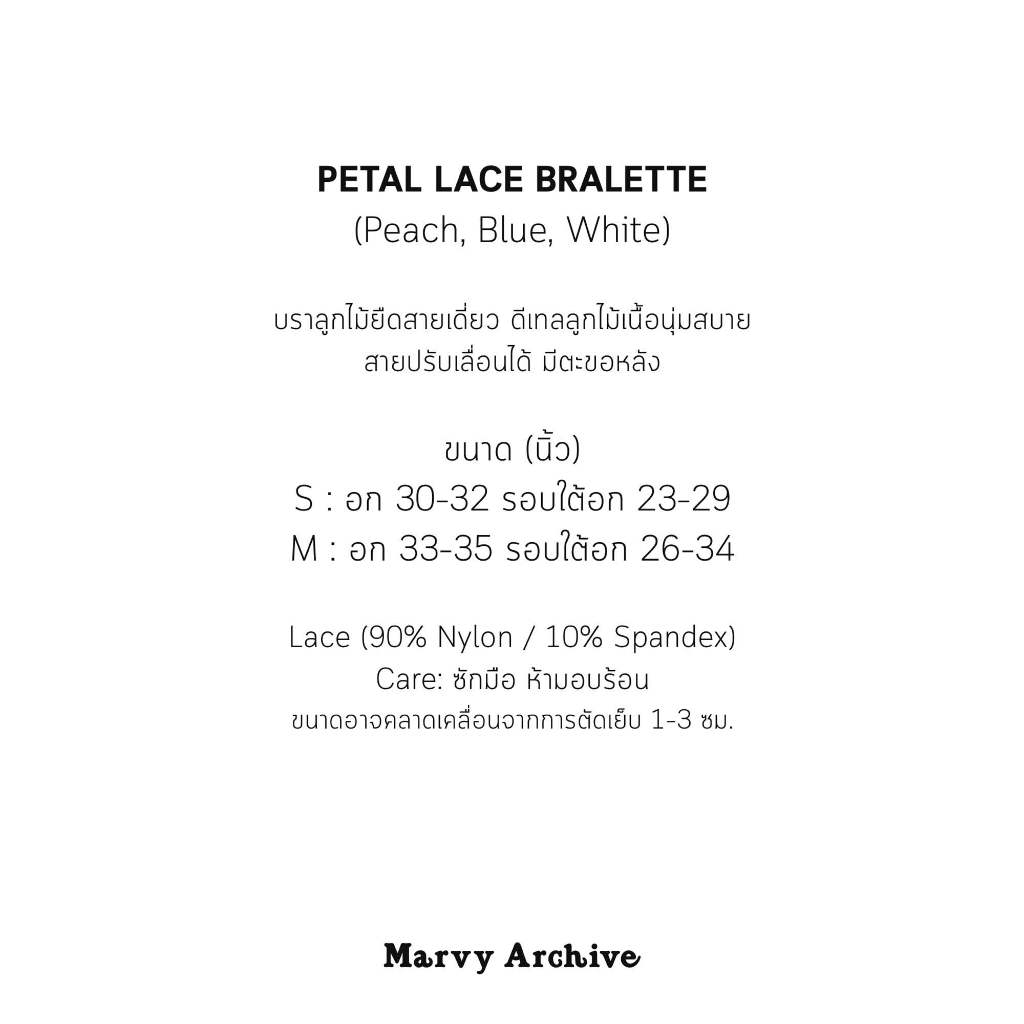 PETAL LACE BRALETTE
(Peach, Blue, White)

บราลูกไม้ยืดสายเดี่ยว ดีเทลลูกไม้เนื้อนุ่มสบาย
สายปรับเลื่อนได้ มีตะขอหลัง

ขนาด (นิ้ว)
S : อก 30-32 รอบใต้อก 23-29
M : อก 33-35 รอบใต้อก 26-34

Lace (90% Nylon / 10% Spandex)
Care: ซักมือ ห้ามอบร้อน
ขนาดอาจคลาดเคลื่อนจากการตัดเย็บ 1-3 ซม.

Marvy Archive